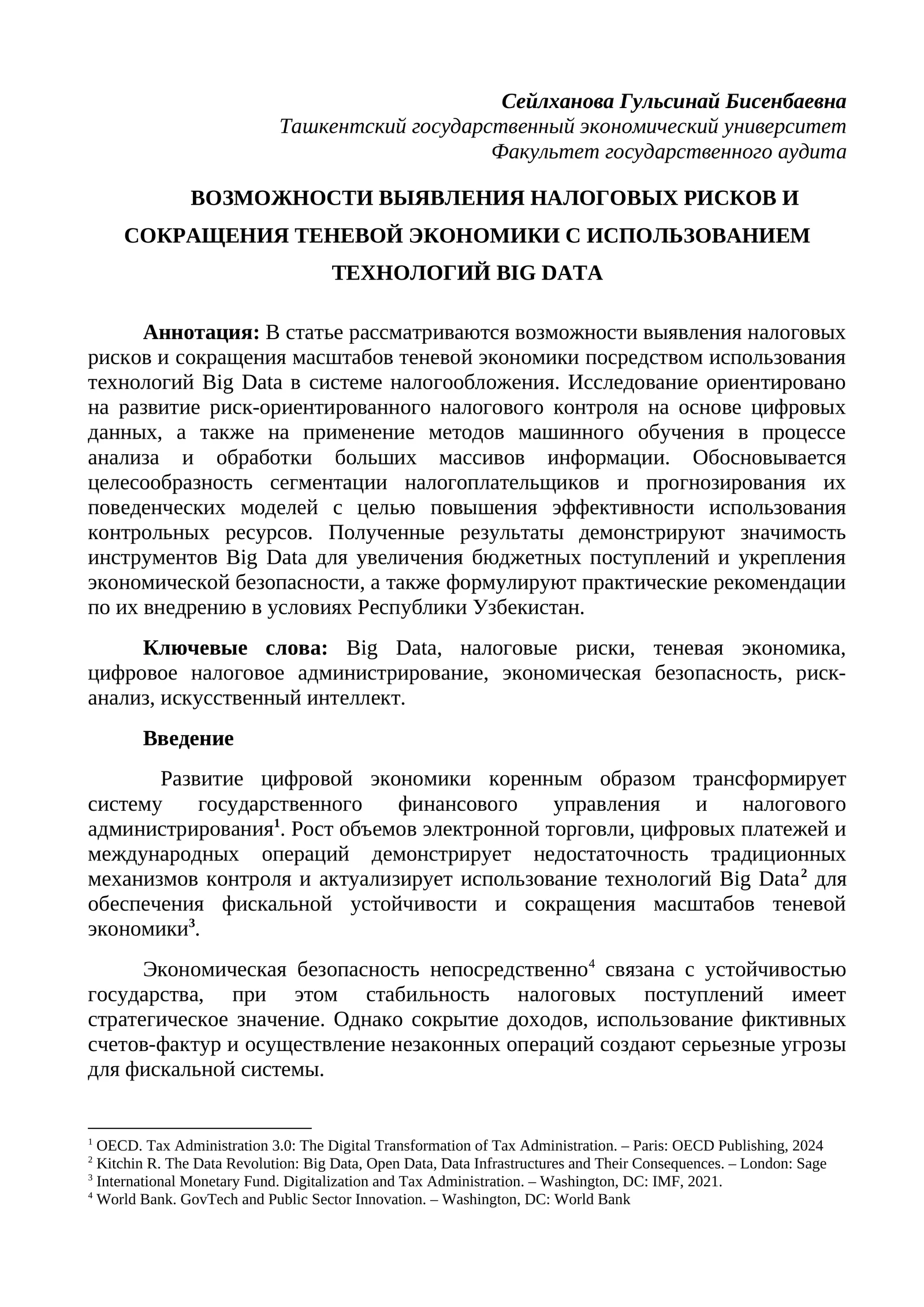 Сейлханова Гульсинай Бисенбаевна
Ташкентский государственный экономический университет
Факультет государственного аудита

ВОЗМОЖНОСТИ ВЫЯВЛЕНИЯ НАЛОГОВЫХ РИСКОВ И СОКРАЩЕНИЯ ТЕНЕВОЙ ЭКОНОМИКИ С ИСПОЛЬЗОВАНИЕМ ТЕХНОЛОГИЙ BIG DATA

Аннотация: В статье рассматриваются возможности выявления налоговых рисков и сокращения масштабов теневой экономики посредством использования технологий Big Data в системе налогообложения. Исследование ориентировано на развитие риск-ориентированного налогового контроля на основе цифровых данных, а также на применение методов машинного обучения в процессе анализа и обработки больших массивов информации. Обосновывается целесообразность сегментации налогоплательщиков и прогнозирования их поведенческих моделей с целью повышения эффективности использования контрольных ресурсов. Полученные результаты демонстрируют значимость инструментов Big Data для увеличения бюджетных поступлений и укрепления экономической безопасности, а также формулируют практические рекомендации по их внедрению в условиях Республики Узбекистан.

Ключевые слова: Big Data, налоговые риски, теневая экономика, цифровое налоговое администрирование, экономическая безопасность, риск-анализ, искусственный интеллект.

Введение

Развитие цифровой экономики коренным образом трансформирует систему государственного финансового управления и налогового администрирования$^1$. Рост объемов электронной торговли, цифровых платежей и международных операций демонстрирует недостаточность традиционных механизмов контроля и актуализирует использование технологий Big Data$^2$ для обеспечения фискальной устойчивости и сокращения масштабов теневой экономики$^3$.

Экономическая безопасность непосредственно$^4$ связана с устойчивостью государства, при этом стабильность налоговых поступлений имеет стратегическое значение. Однако сокрытие доходов, использование фиктивных счетов-фактур и осуществление незаконных операций создают серьезные угрозы для фискальной системы.

$^1$ OECD. Tax Administration 3.0: The Digital Transformation of Tax Administration. – Paris: OECD Publishing, 2024
$^2$ Kitchin R. The Data Revolution: Big Data, Open Data, Data Infrastructures and Their Consequences. – London: Sage
$^3$ International Monetary Fund. Digitalization and Tax Administration. – Washington, DC: IMF, 2021.
$^4$ World Bank. GovTech and Public Sector Innovation. – Washington, DC: World Bank